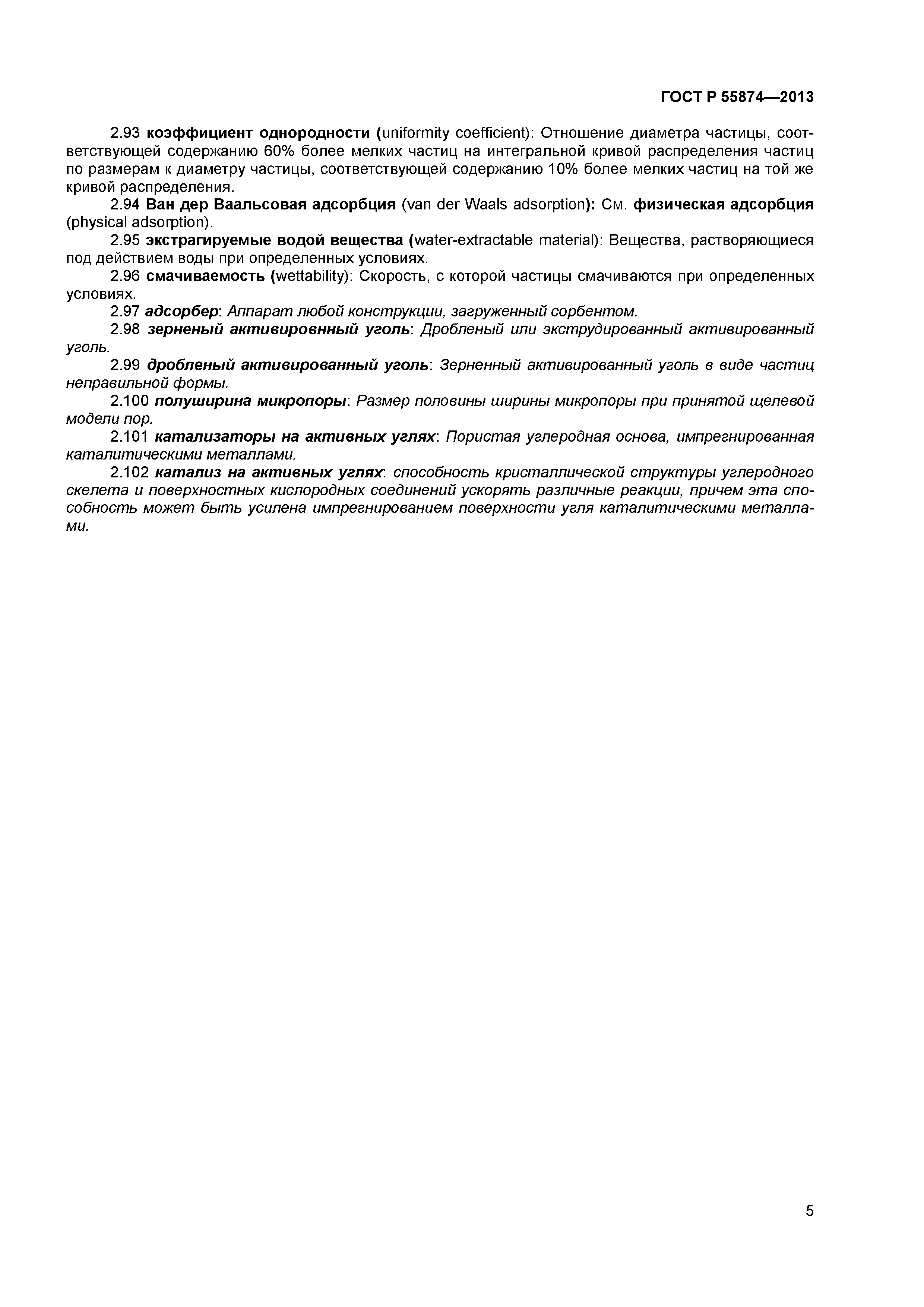 ГОСТ Р 55874—2013

2.93 коэффициент однородности (uniformity coefficient): Отношение диаметра частицы, соответствующей содержанию 60% более мелких частиц на интегральной кривой распределения частиц по размерам к диаметру частицы, соответствующей содержанию 10% более мелких частиц на той же кривой распределения.

2.94 Ван дер Ваальсовая адсорбция (van der Waals adsorption): См. физическая адсорбция (physical adsorption).

2.95 экстрагируемые водой вещества (water-extractable material): Вещества, растворяющиеся под действием воды при определенных условиях.

2.96 смачиваемость (wettability): Скорость, с которой частицы смачиваются при определенных условиях.

2.97 адсорбер: Аппарат любой конструкции, загруженный сорбентом.

2.98 зерненый активировнный уголь: Дробленый или экструдированный активированный уголь.

2.99 дробленый активированный уголь: Зерненный активированный уголь в виде частиц неправильной формы.

2.100 полуширина микропоры: Размер половины ширины микропоры при принятой щелевой модели пор.

2.101 катализаторы на активных углях: Пористая углеродная основа, импрегнированная каталитическими металлами.

2.102 катализ на активных углях: способность кристаллической структуры углеродного скелета и поверхностных кислородных соединений ускорять различные реакции, причем эта способность может быть усилена импрегнированием поверхности угля каталитическими металлами.

5